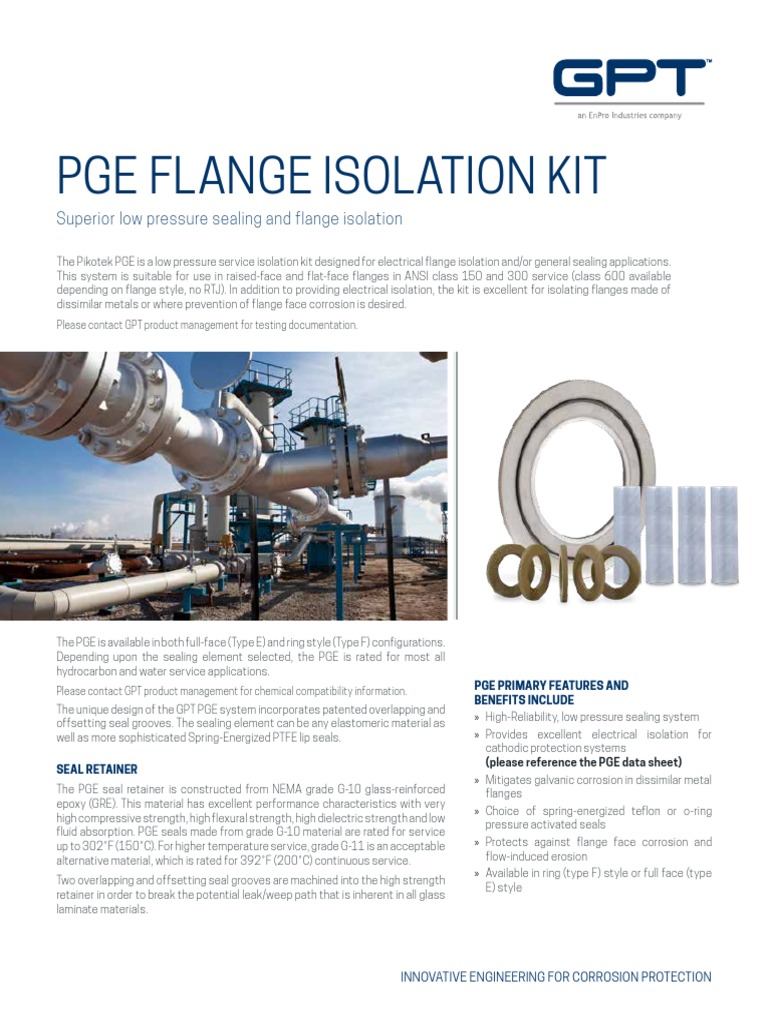 GPT™
an EnPro Industries company

PGE FLANGE ISOLATION KIT

Superior low pressure sealing and flange isolation

The Pikotek PGE is a low pressure service isolation kit designed for electrical flange isolation and/or general sealing applications. This system is suitable for use in raised-face and flat-face flanges in ANSI class 150 and 300 service (class 600 available depending on flange style, no RTJ). In addition to providing electrical isolation, the kit is excellent for isolating flanges made of dissimilar metals or where prevention of flange face corrosion is desired.

Please contact GPT product management for testing documentation.

The PGE is available in both full-face (Type E) and ring style (Type F) configurations. Depending upon the sealing element selected, the PGE is rated for most all hydrocarbon and water service applications.

Please contact GPT product management for chemical compatibility information.

The unique design of the GPT PGE system incorporates patented overlapping and offsetting seal grooves. The sealing element can be any elastomeric material as well as more sophisticated Spring-Energized PTFE lip seals.

SEAL RETAINER

The PGE seal retainer is constructed from NEMA grade G-10 glass-reinforced epoxy (GRE). This material has excellent performance characteristics with very high compressive strength, high flexural strength, high dielectric strength and low fluid absorption. PGE seals made from grade G-10 material are rated for service up to 302°F (150°C). For higher temperature service, grade G-11 is an acceptable alternative material, which is rated for 392°F (200°C) continuous service.

Two overlapping and offsetting seal grooves are machined into the high strength retainer in order to break the potential leak/weep path that is inherent in all glass laminate materials.

PGE PRIMARY FEATURES AND BENEFITS INCLUDE

» High-Reliability, low pressure sealing system
» Provides excellent electrical isolation for cathodic protection systems (please reference the PGE data sheet)
» Mitigates galvanic corrosion in dissimilar metal flanges
» Choice of spring-energized teflon or o-ring pressure activated seals
» Protects against flange face corrosion and flow-induced erosion
» Available in ring (type F) style or full face (type E) style

INNOVATIVE ENGINEERING FOR CORROSION PROTECTION